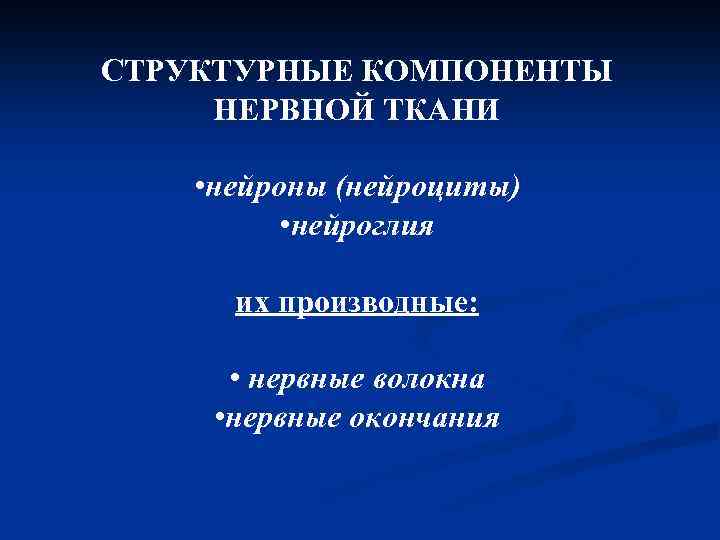 СТРУКТУРНЫЕ КОМПОНЕНТЫ НЕРВНОЙ ТКАНИ

•нейроны (нейроциты)
•нейроглия

их производные:

• нервные волокна
•нервные окончания